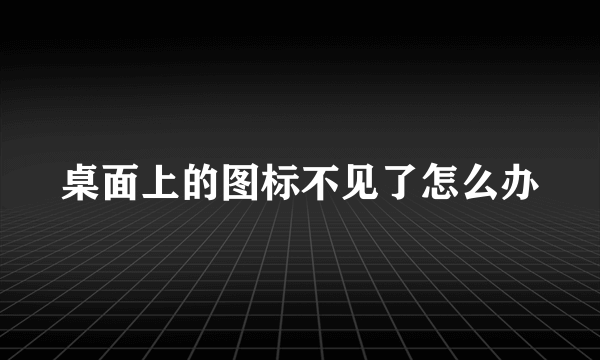 桌面上的图标不见了怎么办